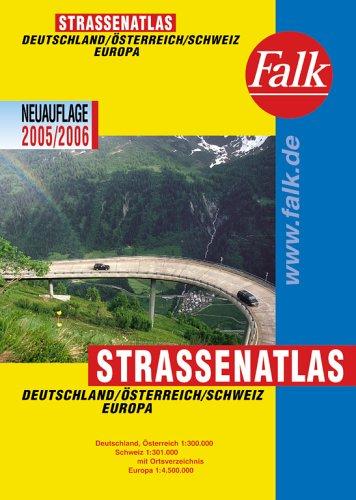 STRASSENATLAS
DEUTSCHLAND/ÖSTERREICH/SCHWEIZ
EUROPA

Falk

NEUAUFLAGE
2005/2006

www.falk.de

STRASSENATLAS
DEUTSCHLAND/ÖSTERREICH/SCHWEIZ
EUROPA

Deutschland, Österreich 1:300.000
Schweiz 1:301.000
mit Ortsverzeichnis
Europa 1:4.500.000